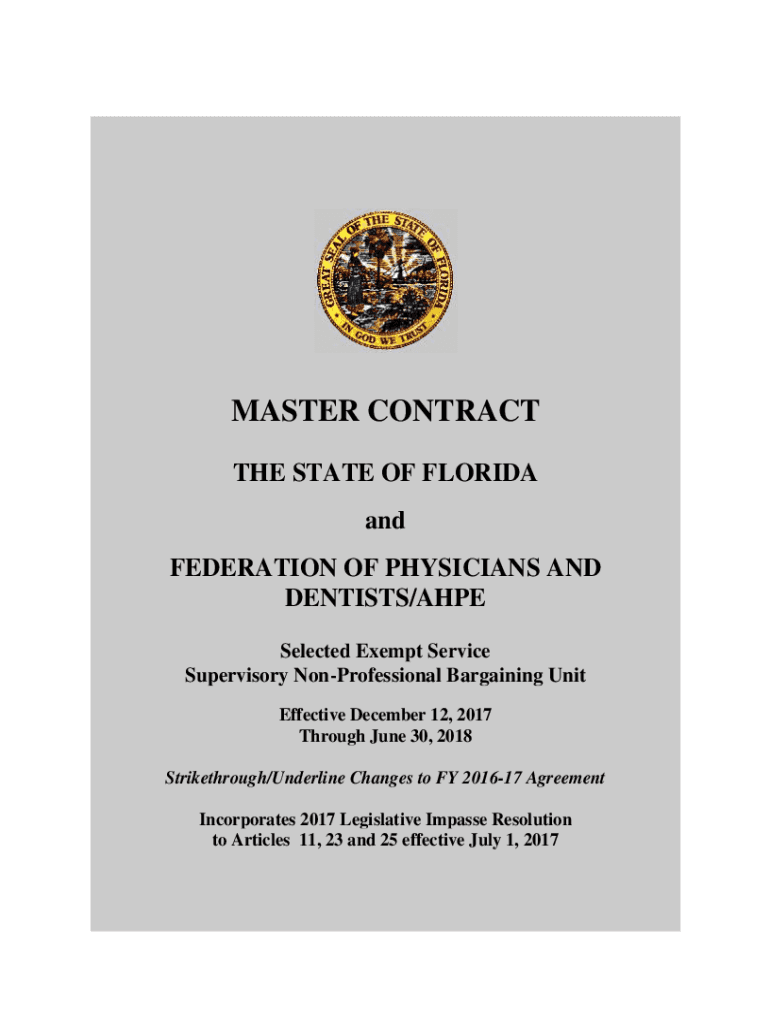 GREAT SEAL OF THE STATE OF FLORIDA
IN GOD WE TRUST

MASTER CONTRACT

THE STATE OF FLORIDA

and

FEDERATION OF PHYSICIANS AND DENTISTS/AHPE

Selected Exempt Service
Supervisory Non-Professional Bargaining Unit

Effective December 12, 2017
Through June 30, 2018

Strikethrough/Underline Changes to FY 2016-17 Agreement

Incorporates 2017 Legislative Impasse Resolution to Articles 11, 23 and 25 effective July 1, 2017